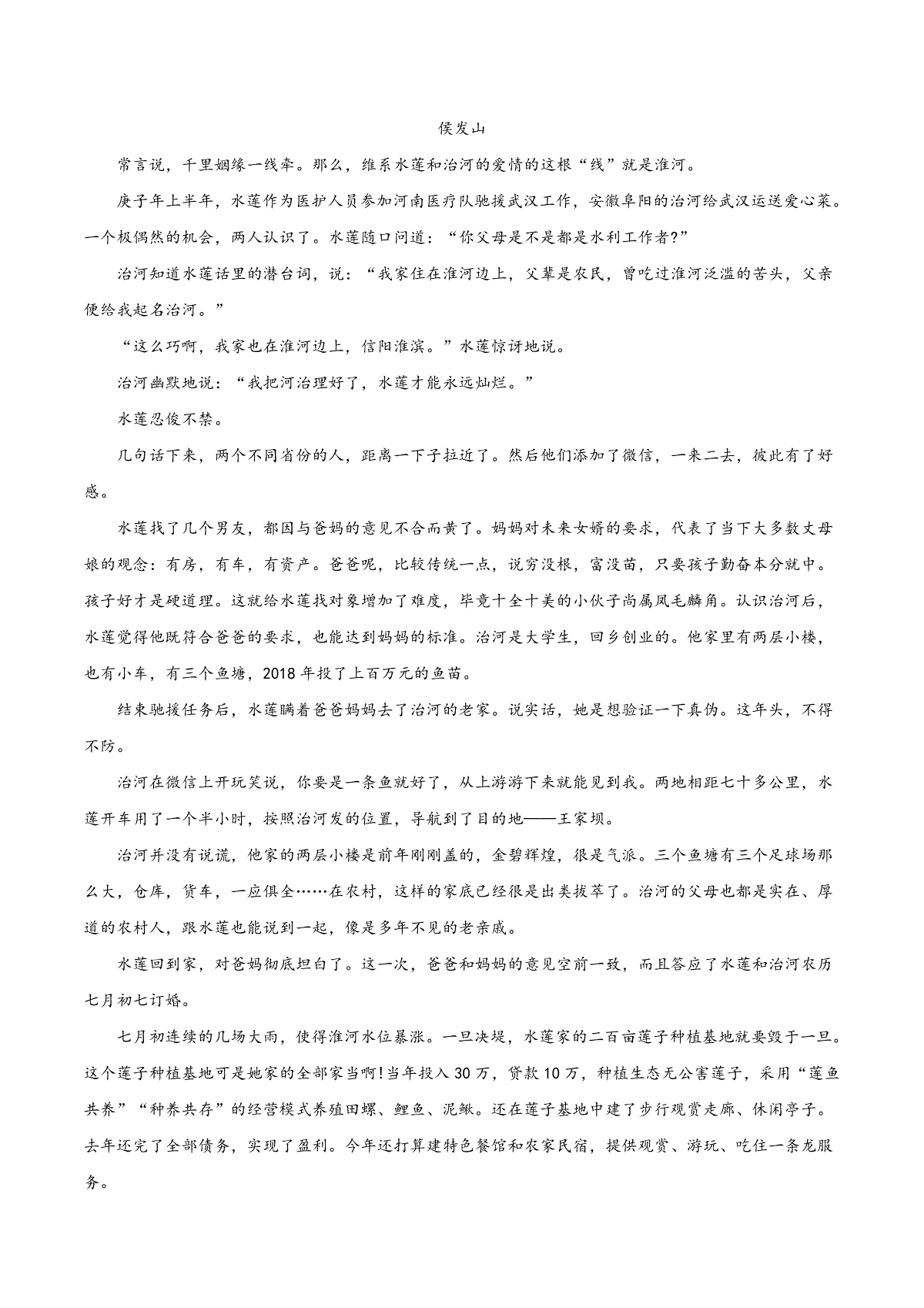 侯发山

常言说，千里姻缘一线牵。那么，维系水莲和治河的爱情的这根“线”就是淮河。

庚子年上半年，水莲作为医护人员参加河南医疗队驰援武汉工作，安徽阜阳的治河给武汉运送爱心菜。一个极偶然的机会，两人认识了。水莲随口问道：“你父母是不是都是水利工作者?”

治河知道水莲话里的潜台词，说：“我家住在淮河边上，父辈是农民，曾吃过淮河泛滥的苦头，父亲便给我起名治河。”

“这么巧啊，我家也在淮河边上，信阳淮滨。”水莲惊讶地说。

治河幽默地说：“我把河治理好了，水莲才能永远灿烂。”

水莲忍俊不禁。

几句话下来，两个不同省份的人，距离一下子拉近了。然后他们添加了微信，一来二去，彼此有了好感。

水莲找了几个男友，都因与爸妈的意见不合而黄了。妈妈对未来女婿的要求，代表了当下大多数丈母娘的观念：有房，有车，有资产。爸爸呢，比较传统一点，说穷没根，富没苗，只要孩子勤奋本分就中。孩子好才是硬道理。这就给水莲找对象增加了难度，毕竟十全十美的小伙子尚属凤毛麟角。认识治河后，水莲觉得他既符合爸爸的要求，也能达到妈妈的标准。治河是大学生，回乡创业的。他家里有两层小楼，也有小车，有三个鱼塘，2018 年投了上百万元的鱼苗。

结束驰援任务后，水莲瞒着爸爸妈妈去了治河的老家。说实话，她是想验证一下真伪。这年头，不得不防。

治河在微信上开玩笑说，你要是一条鱼就好了，从上游游下来就能见到我。两地相距七十多公里，水莲开车用了一个半小时，按照治河发的位置，导航到了目的地——王家坝。

治河并没有说谎，他家的两层小楼是前年刚刚盖的，金碧辉煌，很是气派。三个鱼塘有三个足球场那么大，仓库，货车，一应俱全……在农村，这样的家底已经很是出类拔萃了。治河的父母也都是实在、厚道的农村人，跟水莲也能说到一起，像是多年不见的老亲戚。

水莲回到家，对爸妈彻底坦白了。这一次，爸爸和妈妈的意见空前一致，而且答应了水莲和治河农历七月初七订婚。

七月初连续的几场大雨，使得淮河水位暴涨。一旦决堤，水莲家的二百亩莲子种植基地就要毁于一旦。这个莲子种植基地可是她家的全部家当啊!当年投入 30 万，贷款 10 万，种植生态无公害莲子，采用“莲鱼共养”“种养共存”的经营模式养殖田螺、鲤鱼、泥鳅。还在莲子基地中建了步行观赏走廊、休闲亭子。去年还完了全部债务，实现了盈利。今年还打算建特色餐馆和农家民宿，提供观赏、游玩、吃住一条龙服务。